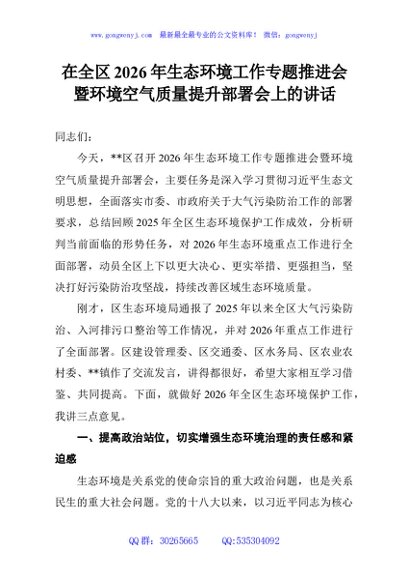 www.gongwenyj.com　最新最全最专业的公文资料库！　微信：gongwenyj

在全区 2026 年生态环境工作专题推进会暨环境空气质量提升部署会上的讲话

同志们：

今天，**区召开 2026 年生态环境工作专题推进会暨环境空气质量提升部署会，主要任务是深入学习贯彻习近平生态文明思想，全面落实市委、市政府关于大气污染防治工作的部署要求，总结回顾 2025 年全区生态环境保护工作成效，分析研判当前面临的形势任务，对 2026 年生态环境重点工作进行全面部署，动员全区上下以更大决心、更实举措、更强担当，坚决打好污染防治攻坚战，持续改善区域生态环境质量。

刚才，区生态环境局通报了 2025 年以来全区大气污染防治、入河排污口整治等工作情况，并对 2026 年重点工作进行了全面部署。区建设管理委、区交通委、区水务局、区农业农村委、**镇作了交流发言，讲得都很好，希望大家相互学习借鉴、共同提高。下面，就做好 2026 年全区生态环境保护工作，我讲三点意见。

一、提高政治站位，切实增强生态环境治理的责任感和紧迫感

生态环境是关系党的使命宗旨的重大政治问题，也是关系民生的重大社会问题。党的十八大以来，以习近平同志为核心

QQ 群：30265665　　QQ:535304092